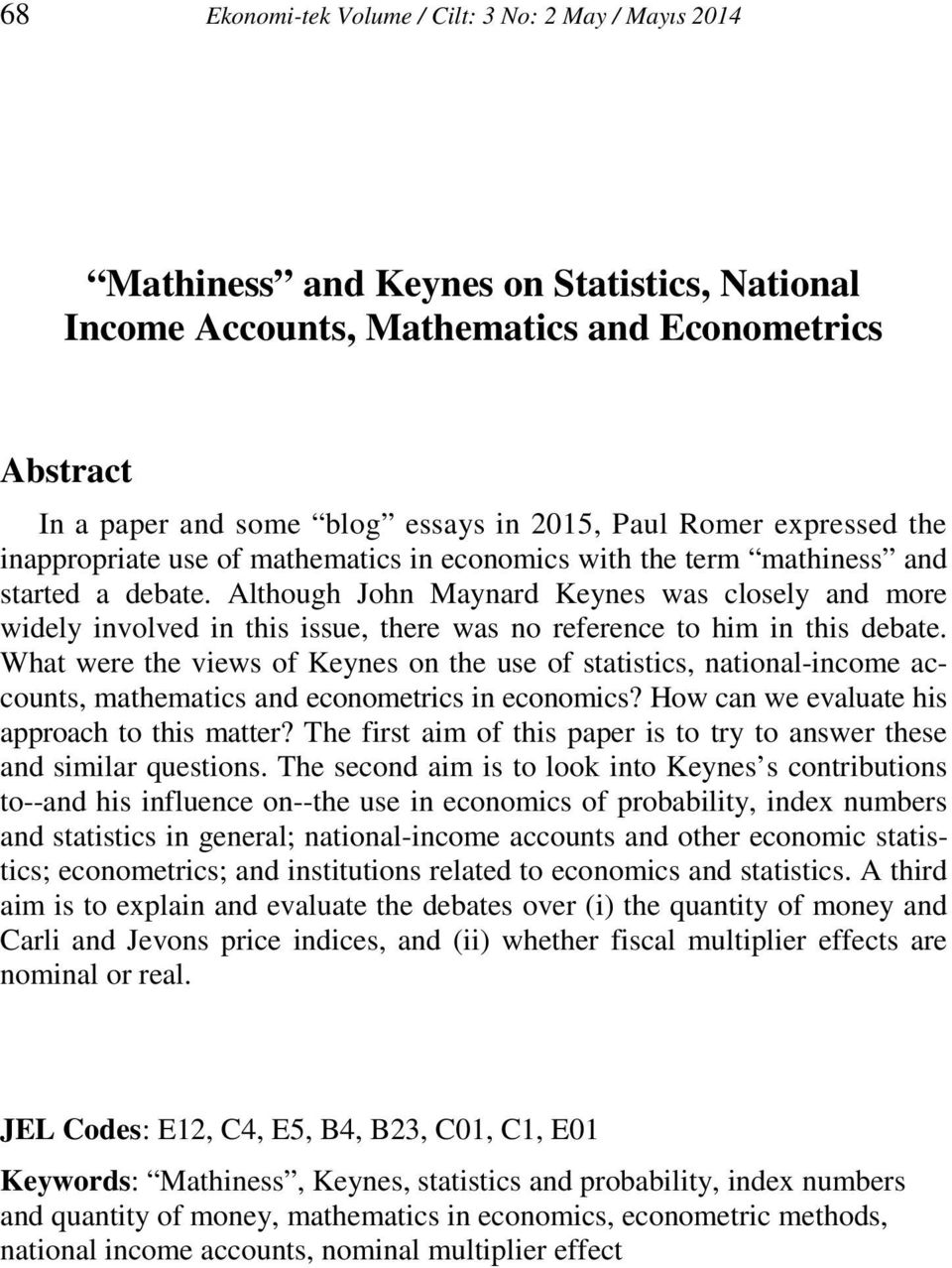 68 Ekonomi-tek Volume / Cilt: 3 No: 2 May / Mayıs 2014

“Mathiness” and Keynes on Statistics, National Income Accounts, Mathematics and Econometrics

Abstract

In a paper and some “blog” essays in 2015, Paul Romer expressed the inappropriate use of mathematics in economics with the term “mathiness” and started a debate. Although John Maynard Keynes was closely and more widely involved in this issue, there was no reference to him in this debate. What were the views of Keynes on the use of statistics, national-income accounts, mathematics and econometrics in economics? How can we evaluate his approach to this matter? The first aim of this paper is to try to answer these and similar questions. The second aim is to look into Keynes’s contributions to--and his influence on--the use in economics of probability, index numbers and statistics in general; national-income accounts and other economic statistics; econometrics; and institutions related to economics and statistics. A third aim is to explain and evaluate the debates over (i) the quantity of money and Carli and Jevons price indices, and (ii) whether fiscal multiplier effects are nominal or real.

JEL Codes: E12, C4, E5, B4, B23, C01, C1, E01

Keywords: “Mathiness”, Keynes, statistics and probability, index numbers and quantity of money, mathematics in economics, econometric methods, national income accounts, nominal multiplier effect